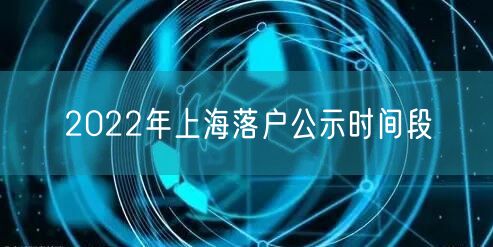 2022年上海落户公示时间段